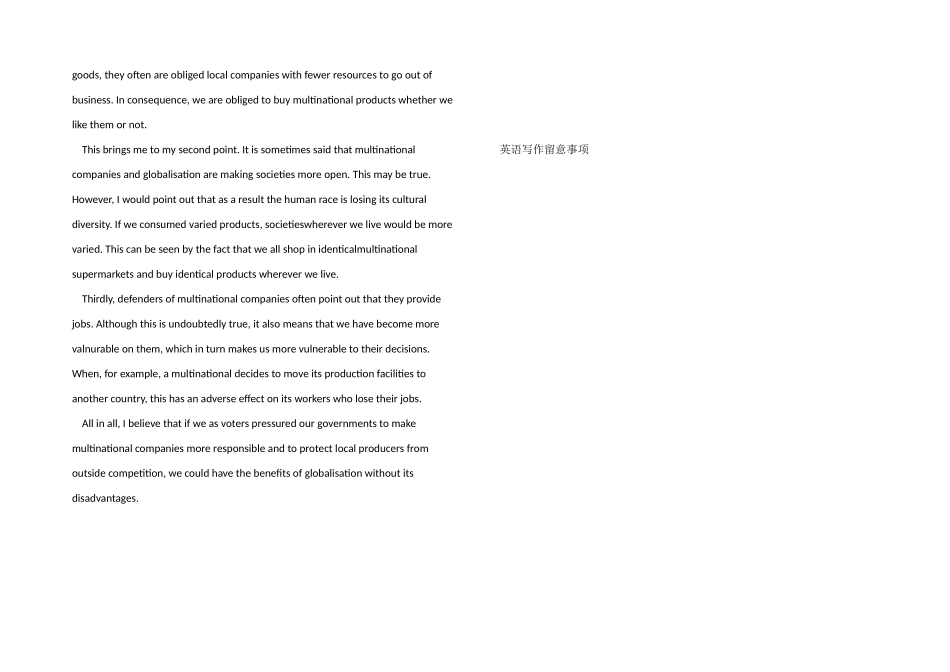 goods, they often are obliged local companies with fewer resources to go out of business. In consequence, we are obliged to buy multinational products whether we like them or not.

This brings me to my second point. It is sometimes said that multinational companies and globalisation are making societies more open. This may be true. However, I would point out that as a result the human race is losing its cultural diversity. If we consumed varied products, societieswherever we live would be more varied. This can be seen by the fact that we all shop in identicalmultinational supermarkets and buy identical products wherever we live.

Thirdly, defenders of multinational companies often point out that they provide jobs. Although this is undoubtedly true, it also means that we have become more valnurable on them, which in turn makes us more vulnerable to their decisions. When, for example, a multinational decides to move its production facilities to another country, this has an adverse effect on its workers who lose their jobs.

All in all, I believe that if we as voters pressured our governments to make multinational companies more responsible and to protect local producers from outside competition, we could have the benefits of globalisation without its disadvantages.

英语写作留意事项